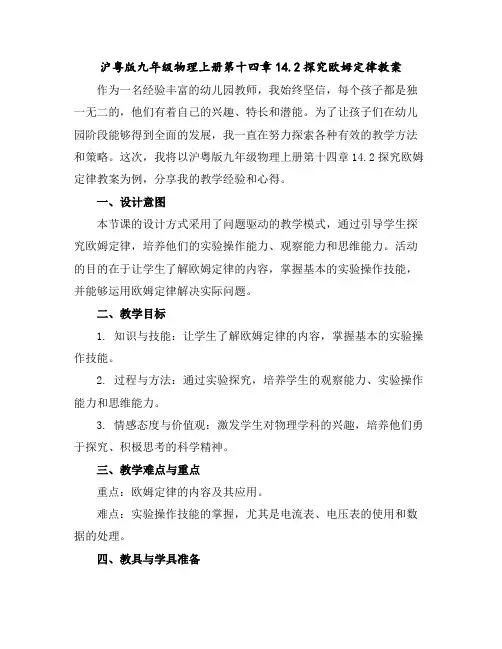 沪粤版九年级物理上册第十四章 14.2 探究欧姆定律教案

作为一名经验丰富的幼儿园教师，我始终坚信，每个孩子都是独一无二的，他们有着自己的兴趣、特长和潜能。为了让孩子们在幼儿园阶段能够得到全面的发展，我一直在努力探索各种有效的教学方法和策略。这次，我将以沪粤版九年级物理上册第十四章 14.2 探究欧姆定律教案为例，分享我的教学经验和心得。

一、设计意图

本节课的设计方式采用了问题驱动的教学模式，通过引导学生探究欧姆定律，培养他们的实验操作能力、观察能力和思维能力。活动的目的在于让学生了解欧姆定律的内容，掌握基本的实验操作技能，并能够运用欧姆定律解决实际问题。

二、教学目标

1. 知识与技能：让学生了解欧姆定律的内容，掌握基本的实验操作技能。

2. 过程与方法：通过实验探究，培养学生的观察能力、实验操作能力和思维能力。

3. 情感态度与价值观：激发学生对物理学科的兴趣，培养他们勇于探究、积极思考的科学精神。

三、教学难点与重点

重点：欧姆定律的内容及其应用。

难点：实验操作技能的掌握，尤其是电流表、电压表的使用和数据的处理。

四、教具与学具准备